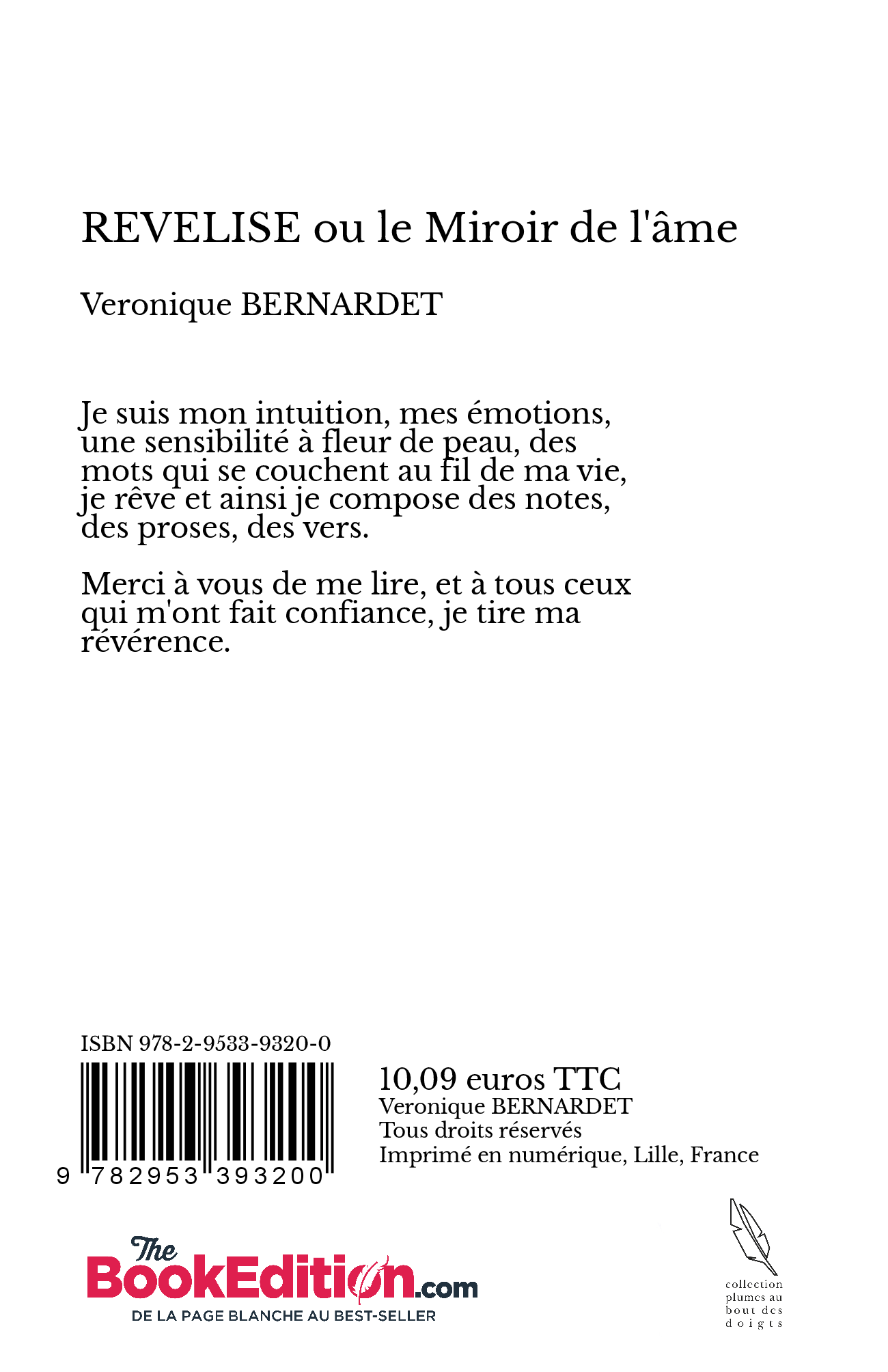 REVELISE ou le Miroir de l'âme

Veronique BERNARDET

Je suis mon intuition, mes émotions, une sensibilité à fleur de peau, des mots qui se couchent au fil de ma vie, je rêve et ainsi je compose des notes, des proses, des vers.

Merci à vous de me lire, et à tous ceux qui m'ont fait confiance, je tire ma révérence.

ISBN 978-2-9533-9320-0

9 782953 393200

10,09 euros TTC
Veronique BERNARDET
Tous droits réservés
Imprimé en numérique, Lille, France

The BookEdition.com
DE LA PAGE BLANCHE AU BEST-SELLER

collection plumes au bout des doigts